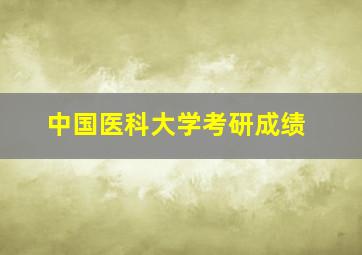 中国医科大学考研成绩